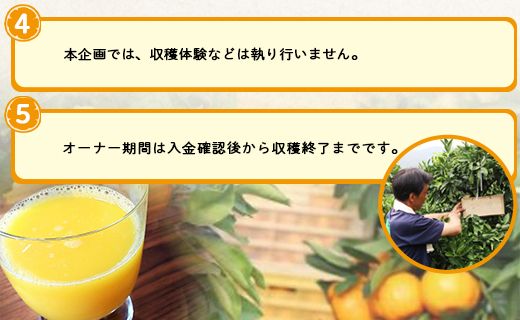 4

本企画では、収穫体験などは執り行いません。

5

オーナー期間は入金確認後から収穫終了までです。